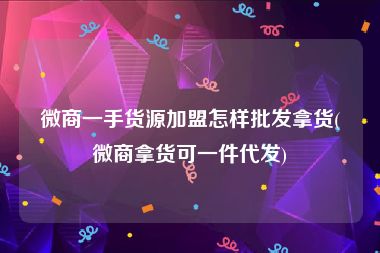 微商一手货源加盟怎样批发拿货(微商拿货可一件代发)